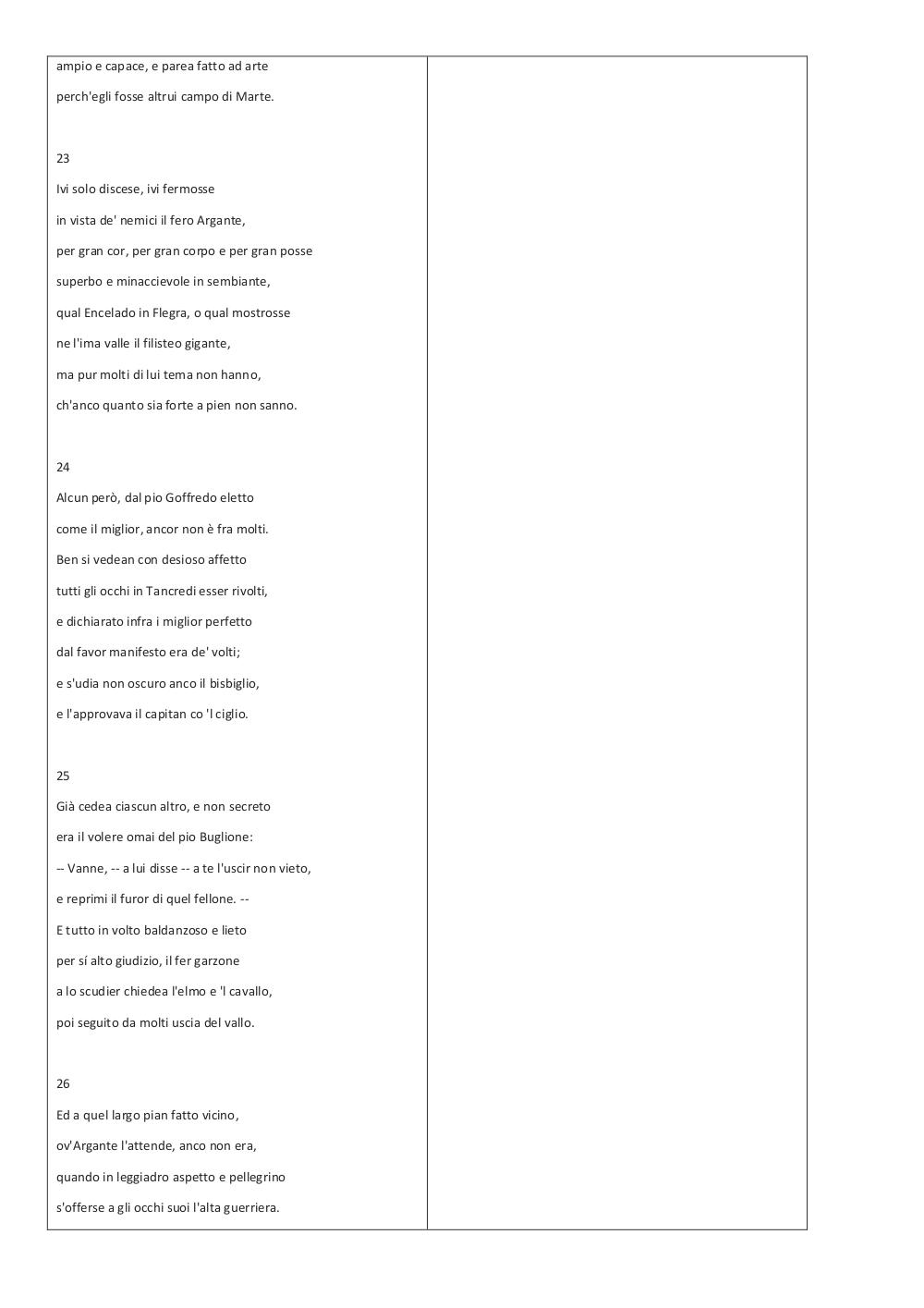 ampio e capace, e parea fatto ad arte
perch'egli fosse altrui campo di Marte.

23
Ivi solo discese, ivi fermosse
in vista de' nemici il fero Argante,
per gran cor, per gran corpo e per gran posse
superbo e minaccievole in sembiante,
qual Encelado in Flegra, o qual mostrosse
ne l'ima valle il filisteo gigante,
ma pur molti di lui tema non hanno,
ch'anco quanto sia forte a pien non sanno.

24
Alcun però, dal pio Goffredo eletto
come il miglior, ancor non è fra molti.
Ben si vedean con desioso affetto
tutti gli occhi in Tancredi esser rivolti,
e dichiarato infra i miglior perfetto
dal favor manifesto era de' volti;
e s'udia non oscuro anco il bisbiglio,
e l'approvava il capitan co 'l ciglio.

25
Già cedea ciascun altro, e non secreto
era il volere omai del pio Buglione:
-- Vanne, -- a lui disse -- a te l'uscir non vieto,
e reprimi il furor di quel fellone. --
E tutto in volto baldanzoso e lieto
per sí alto giudizio, il fer garzone
a lo scudier chiedea l'elmo e 'l cavallo,
poi seguito da molti uscia del vallo.

26
Ed a quel largo pian fatto vicino,
ov'Argante l'attende, anco non era,
quando in leggiadro aspetto e pellegrino
s'offerse a gli occhi suoi l'alta guerriera.